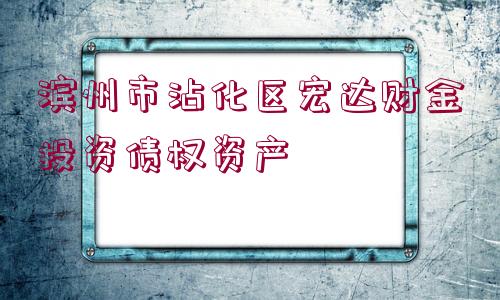 滨州市沾化区宏达财金投资债权资产